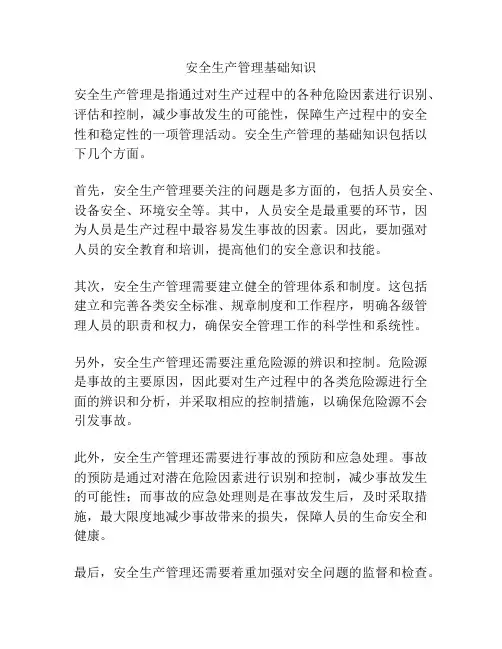 安全生产管理基础知识

安全生产管理是指通过对生产过程中的各种危险因素进行识别、评估和控制，减少事故发生的可能性，保障生产过程中的安全性和稳定性的一项管理活动。安全生产管理的基础知识包括以下几个方面。

首先，安全生产管理要关注的问题是多方面的，包括人员安全、设备安全、环境安全等。其中，人员安全是最重要的环节，因为人员是生产过程中最容易发生事故的因素。因此，要加强对人员的安全教育和培训，提高他们的安全意识和技能。

其次，安全生产管理需要建立健全的管理体系和制度。这包括建立和完善各类安全标准、规章制度和工作程序，明确各级管理人员的职责和权力，确保安全管理工作的科学性和系统性。

另外，安全生产管理还需要注重危险源的辨识和控制。危险源是事故的主要原因，因此要对生产过程中的各类危险源进行全面的辨识和分析，并采取相应的控制措施，以确保危险源不会引发事故。

此外，安全生产管理还需要进行事故的预防和应急处理。事故的预防是通过对潜在危险因素进行识别和控制，减少事故发生的可能性；而事故的应急处理则是在事故发生后，及时采取措施，最大限度地减少事故带来的损失，保障人员的生命安全和健康。

最后，安全生产管理还需要着重加强对安全问题的监督和检查。